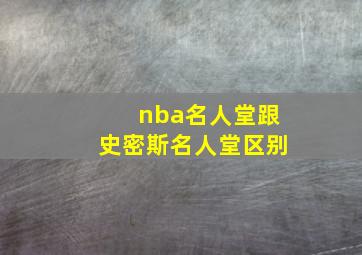 nba名人堂跟史密斯名人堂区别